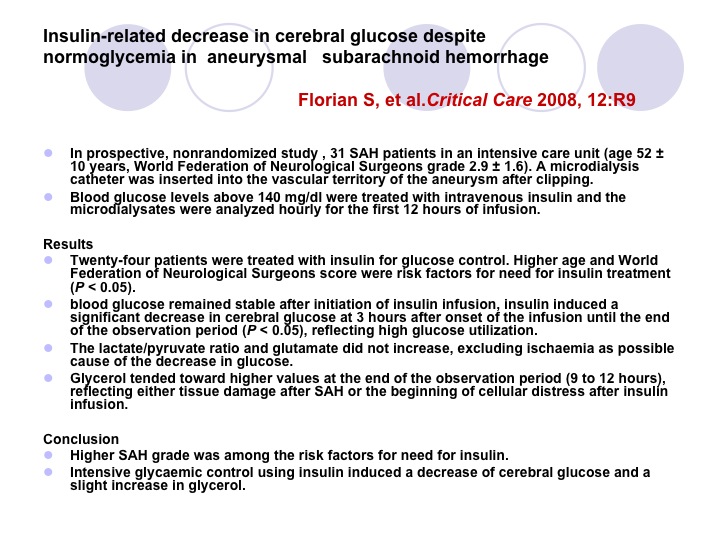 Insulin-related decrease in cerebral glucose despite normoglycemia in aneurysmal subarachnoid hemorrhage

Florian S, et al.Critical Care 2008, 12:R9

- In prospective, nonrandomized study , 31 SAH patients in an intensive care unit (age 52 ± 10 years, World Federation of Neurological Surgeons grade 2.9 ± 1.6). A microdialysis catheter was inserted into the vascular territory of the aneurysm after clipping.
- Blood glucose levels above 140 mg/dl were treated with intravenous insulin and the microdialysates were analyzed hourly for the first 12 hours of infusion.

Results
- Twenty-four patients were treated with insulin for glucose control. Higher age and World Federation of Neurological Surgeons score were risk factors for need for insulin treatment (P < 0.05).
- blood glucose remained stable after initiation of insulin infusion, insulin induced a significant decrease in cerebral glucose at 3 hours after onset of the infusion until the end of the observation period (P < 0.05), reflecting high glucose utilization.
- The lactate/pyruvate ratio and glutamate did not increase, excluding ischaemia as possible cause of the decrease in glucose.
- Glycerol tended toward higher values at the end of the observation period (9 to 12 hours), reflecting either tissue damage after SAH or the beginning of cellular distress after insulin infusion.

Conclusion
- Higher SAH grade was among the risk factors for need for insulin.
- Intensive glycaemic control using insulin induced a decrease of cerebral glucose and a slight increase in glycerol.